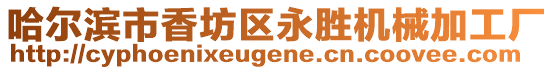 哈尔滨市香坊区永胜机械加工厂
http://cyphoenixeugene.cn.coovee.com